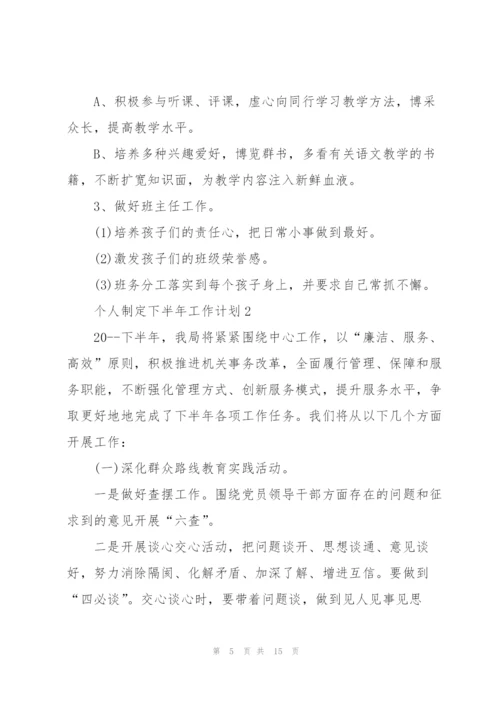 A、积极参与听课、评课，虚心向同行学习教学方法，博采众长，提高教学水平。

B、培养多种兴趣爱好，博览群书，多看有关语文教学的书籍，不断扩宽知识面，为教学内容注入新鲜血液。

3、做好班主任工作。

(1)培养孩子们的责任心，把日常小事做到最好。

(2)激发孩子们的班级荣誉感。

(3)班务分工落实到每个孩子身上，并要求自己常抓不懈。

个人制定下半年工作计划2

20--下半年，我局将紧紧围绕中心工作，以“廉洁、服务、高效”原则，积极推进机关事务改革，全面履行管理、保障和服务职能，不断强化管理方式、创新服务模式，提升服务水平，争取更好地地完成了下半年各项工作任务。我们将从以下几个方面开展工作：

(一)深化群众路线教育实践活动。

一是做好查摆工作。围绕党员领导干部方面存在的问题和征求到的意见开展“六查”。

二是开展谈心交心活动，把问题谈开、思想谈通、意见谈好，努力消除隔阂、化解矛盾、加深了解、增进互信。要做到“四必谈”。交心谈心时，要带着问题谈，做到见人见事见思

第 5 页 共 15 页